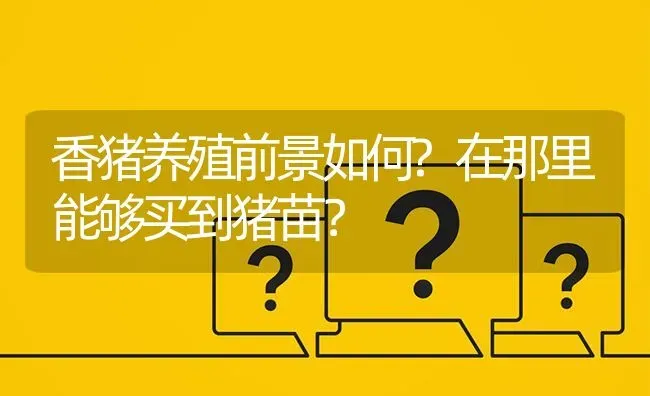 香猪养殖前景如何？在那里能够买到猪苗？

?

?

?